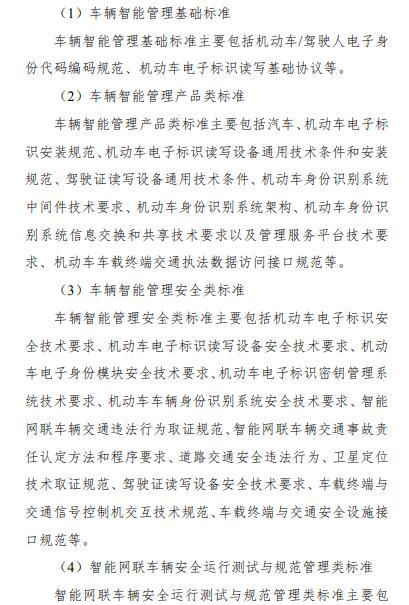 （1）车辆智能管理基础标准

车辆智能管理基础标准主要包括机动车/驾驶人电子身份代码编码规范、机动车电子标识读写基础协议等。

（2）车辆智能管理产品类标准

车辆智能管理产品类标准主要包括汽车、机动车电子标识安装规范、机动车电子标识读写设备通用技术条件和安装规范、驾驶证读写设备通用技术条件、机动车身份识别系统中间件技术要求、机动车身份识别系统架构、机动车身份识别系统信息交换和共享技术要求以及管理服务平台技术要求、机动车车载终端交通执法数据访问接口规范等。

（3）车辆智能管理安全类标准

车辆智能管理安全类标准主要包括机动车电子标识安全技术要求、机动车电子标识读写设备安全技术要求、机动车电子身份模块安全技术要求、机动车电子标识密钥管理系统技术要求、机动车车辆身份识别系统安全技术要求、智能网联车辆交通违法行为取证规范、智能网联车辆交通事故责任认定方法和程序要求、道路交通安全违法行为、卫星定位技术取证规范、驾驶证读写设备安全技术要求、车载终端与交通信号控制机交互技术规范、车载终端与交通安全设施接口规范等。

（4）智能网联车辆安全运行测试与规范管理类标准

智能网联车辆安全运行测试与规范管理类标准主要包